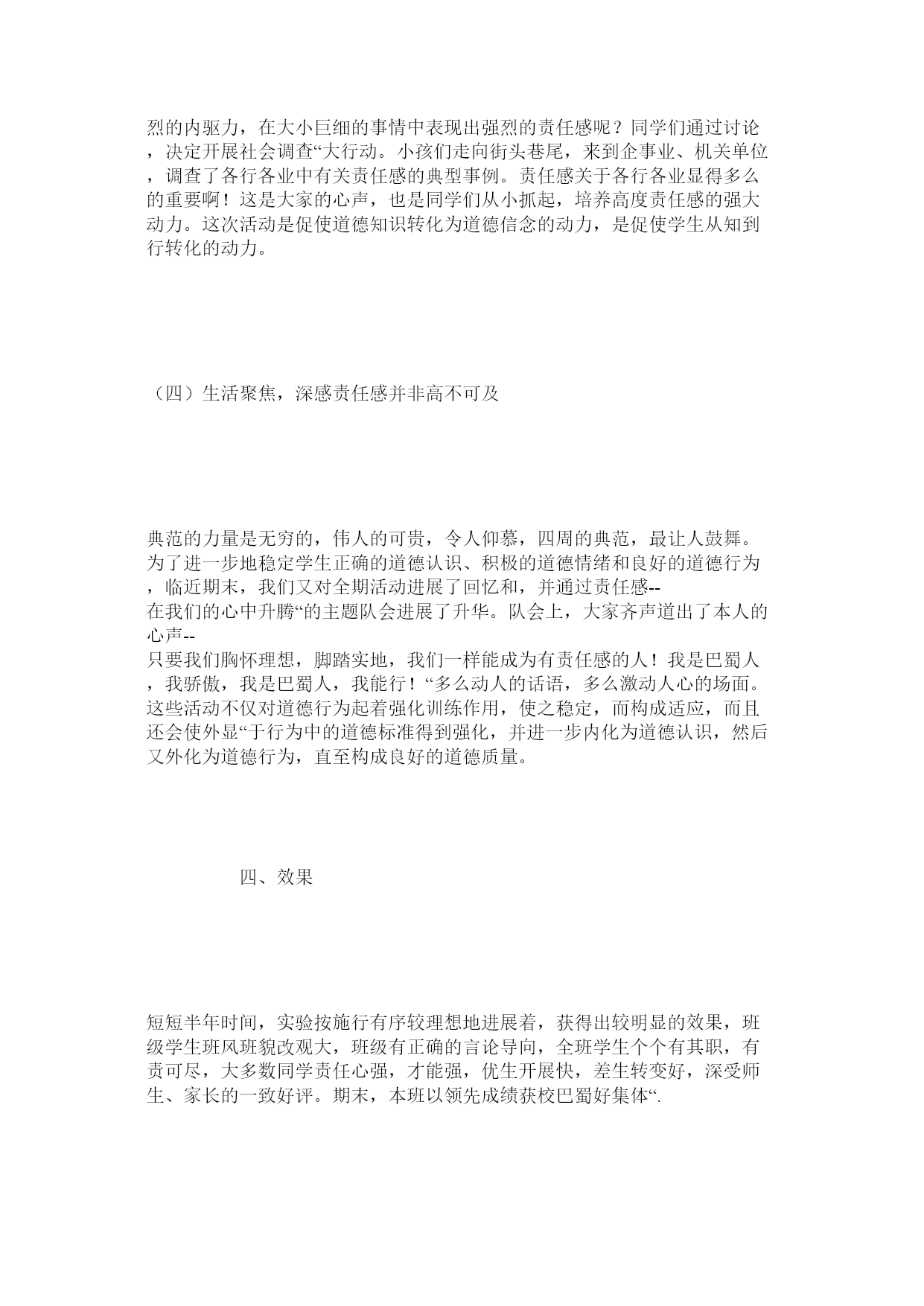 烈的内驱力，在大小巨细的事情中表现出强烈的责任感呢？同学们通过讨论，决定开展社会调查“大行动。小孩们走向街头巷尾，来到企事业、机关单位，调查了各行各业中有关责任感的典型事例。责任感关于各行各业显得多么的重要啊！这是大家的心声，也是同学们从小抓起，培养高度责任感的强大动力。这次活动是促使道德知识转化为道德信念的动力，是促使学生从知到行转化的动力。

（四）生活聚焦，深感责任感并非高不可及

典范的力量是无穷的，伟人的可贵，令人仰慕，四周的典范，最让人鼓舞。为了进一步地稳定学生正确的道德认识、积极的道德情绪和良好的道德行为，临近期末，我们又对全期活动进展了回忆和，并通过责任感--在我们的心中升腾“的主题队会进展了升华。队会上，大家齐声道出了本人的心声--只要我们胸怀理想，脚踏实地，我们一样能成为有责任感的人！我是巴蜀人，我骄傲，我是巴蜀人，我能行！“多么动人的话语，多么激动人心的场面。这些活动不仅对道德行为起着强化训练作用，使之稳定，而构成适应，而且还会使外显“于行为中的道德标准得到强化，并进一步内化为道德认识，然后又外化为道德行为，直至构成良好的道德质量。

四、效果

短短半年时间，实验按施行有序较理想地进展着，获得出较明显的效果，班级学生班风班貌改观大，班级有正确的言论导向，全班学生个个有其职，有责可尽，大多数同学责任心强，才能强，优生开展快，差生转变好，深受师生、家长的一致好评。期末，本班以领先成绩获校巴蜀好集体“.